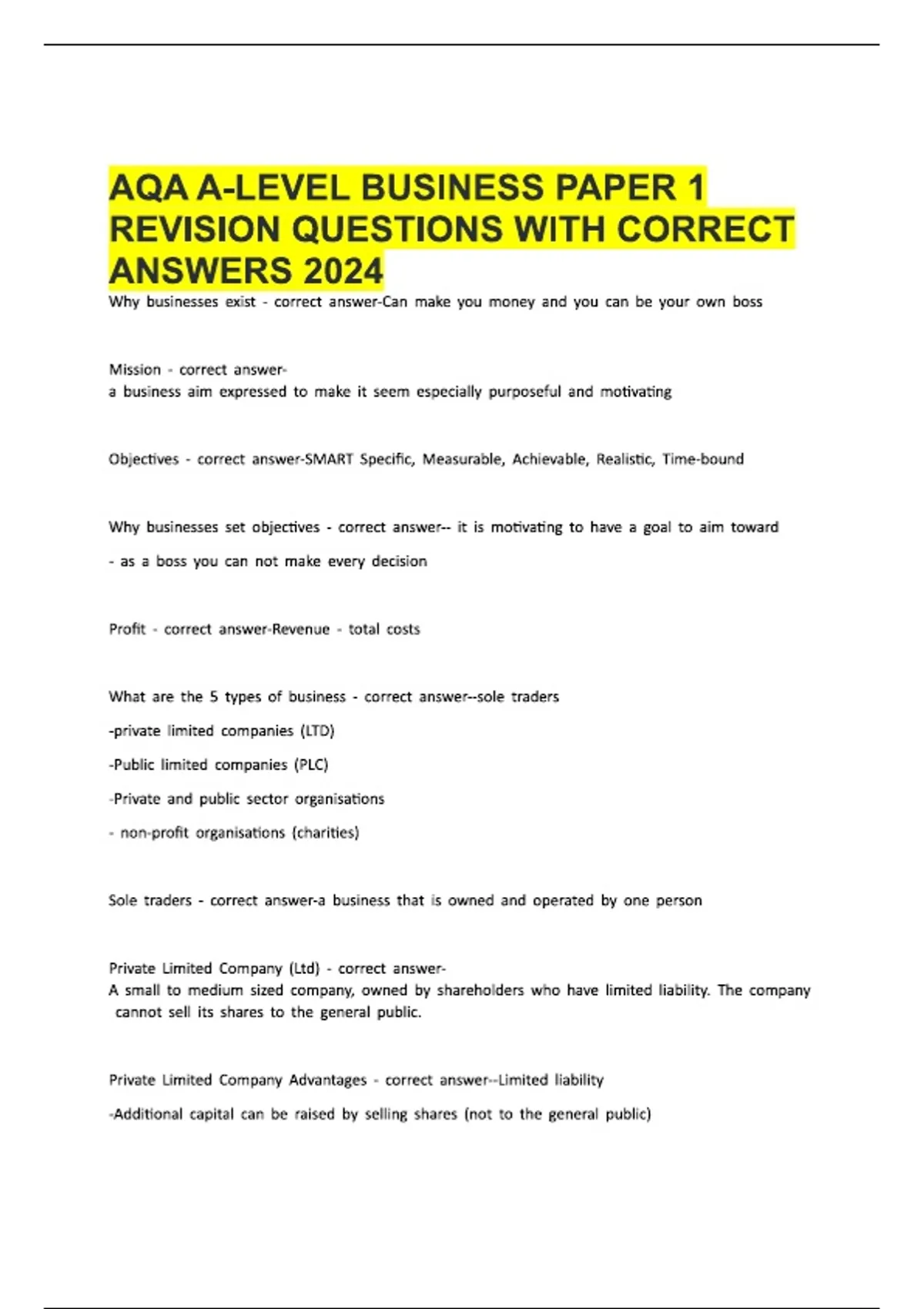 AQA A-LEVEL BUSINESS PAPER 1 REVISION QUESTIONS WITH CORRECT ANSWERS 2024

Why businesses exist - correct answer-Can make you money and you can be your own boss

Mission - correct answer-
a business aim expressed to make it seem especially purposeful and motivating

Objectives - correct answer-SMART Specific, Measurable, Achievable, Realistic, Time-bound

Why businesses set objectives - correct answer-- it is motivating to have a goal to aim toward

- as a boss you can not make every decision

Profit - correct answer-Revenue - total costs

What are the 5 types of business - correct answer--sole traders

-private limited companies (LTD)

-Public limited companies (PLC)

-Private and public sector organisations

- non-profit organisations (charities)

Sole traders - correct answer-a business that is owned and operated by one person

Private Limited Company (Ltd) - correct answer-
A small to medium sized company, owned by shareholders who have limited liability. The company cannot sell its shares to the general public.

Private Limited Company Advantages - correct answer--Limited liability

-Additional capital can be raised by selling shares (not to the general public)